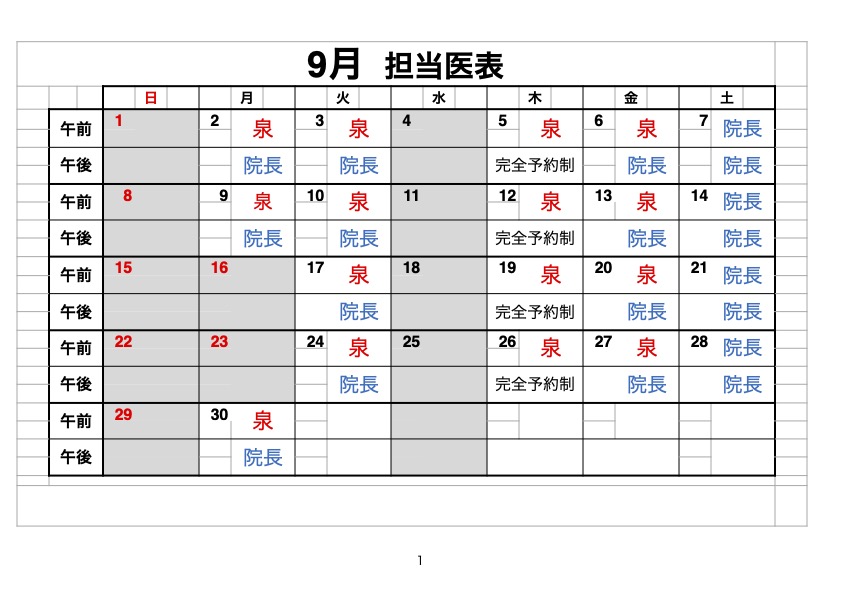 9月 担当医表

|  | 日 | 月 | 火 | 水 | 木 | 金 | 土 |
|---|---|---|---|---|---|---|---|
| 午前 | 1 | 2 泉 | 3 泉 | 4 | 5 泉 | 6 泉 | 7 院長 |
| 午後 |  | 院長 | 院長 |  | 完全予約制 | 院長 | 院長 |
| 午前 | 8 | 9 泉 | 10 泉 | 11 | 12 泉 | 13 泉 | 14 院長 |
| 午後 |  | 院長 | 院長 |  | 完全予約制 | 院長 | 院長 |
| 午前 | 15 | 16 | 17 泉 | 18 | 19 泉 | 20 泉 | 21 院長 |
| 午後 |  |  | 院長 |  | 完全予約制 | 院長 | 院長 |
| 午前 | 22 | 23 | 24 泉 | 25 | 26 泉 | 27 泉 | 28 院長 |
| 午後 |  |  | 院長 |  | 完全予約制 | 院長 | 院長 |
| 午前 | 29 | 30 泉 |  |  |  |  |  |
| 午後 |  | 院長 |  |  |  |  |  |

1